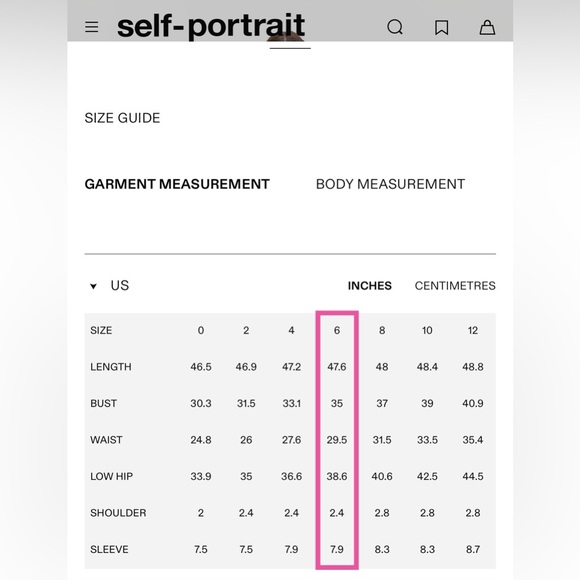 self-portrait

SIZE GUIDE

GARMENT MEASUREMENT

BODY MEASUREMENT

US

INCHES

CENTIMETRES

| SIZE | 0 | 2 | 4 | 6 | 8 | 10 | 12 |
|---|---|---|---|---|---|---|---|
| LENGTH | 46.5 | 46.9 | 47.2 | 47.6 | 48 | 48.4 | 48.8 |
| BUST | 30.3 | 31.5 | 33.1 | 35 | 37 | 39 | 40.9 |
| WAIST | 24.8 | 26 | 27.6 | 29.5 | 31.5 | 33.5 | 35.4 |
| LOW HIP | 33.9 | 35 | 36.6 | 38.6 | 40.6 | 42.5 | 44.5 |
| SHOULDER | 2 | 2.4 | 2.4 | 2.4 | 2.8 | 2.8 | 2.8 |
| SLEEVE | 7.5 | 7.5 | 7.9 | 7.9 | 8.3 | 8.3 | 8.7 |